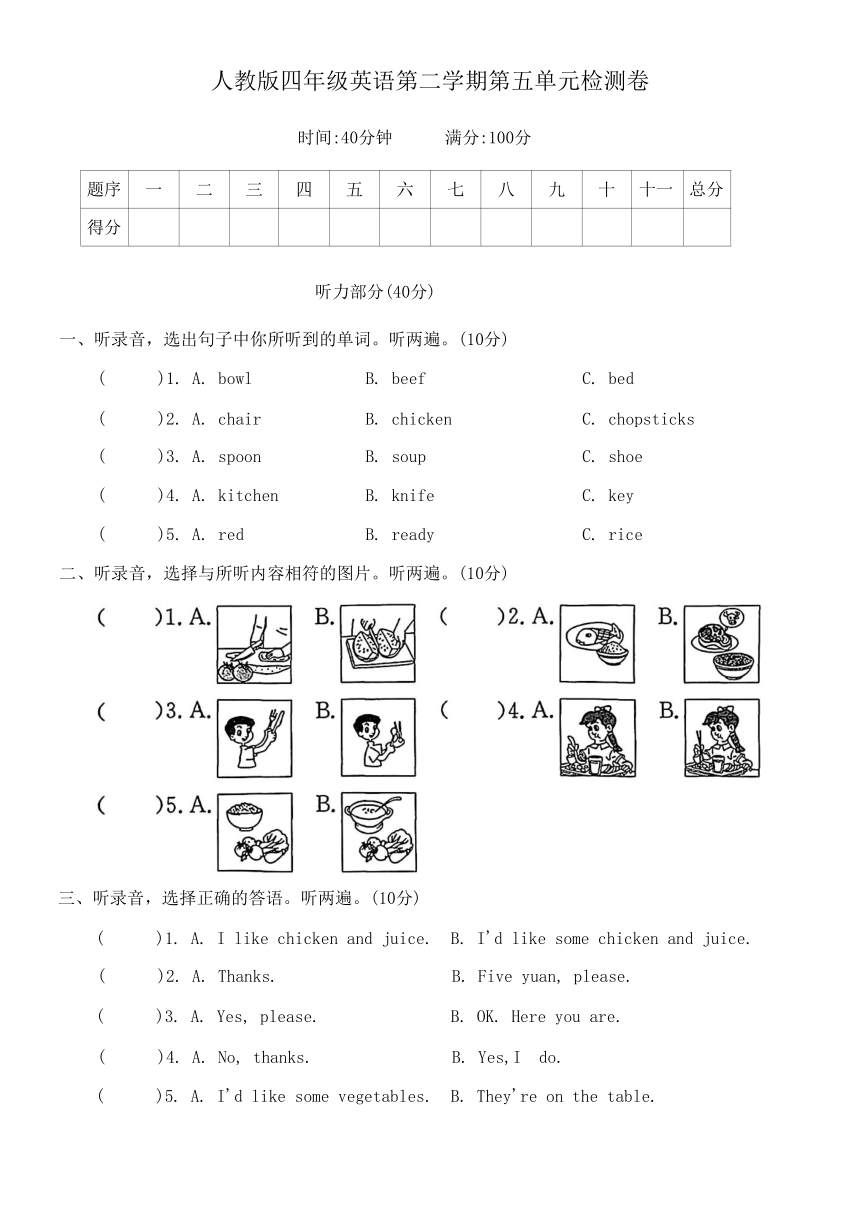 人教版四年级英语第二学期第五单元检测卷

时间:40分钟　　满分:100分

| 题序 | 一 | 二 | 三 | 四 | 五 | 六 | 七 | 八 | 九 | 十 | 十一 | 总分 |
|---|---|---|---|---|---|---|---|---|---|---|---|---|
| 得分 | | | | | | | | | | | | |

听力部分(40分)

一、听录音，选出句子中你所听到的单词。听两遍。(10分)

(　　)1. A. bowl　　B. beef　　C. bed

(　　)2. A. chair　　B. chicken　　C. chopsticks

(　　)3. A. spoon　　B. soup　　C. shoe

(　　)4. A. kitchen　　B. knife　　C. key

(　　)5. A. red　　B. ready　　C. rice

二、听录音，选择与所听内容相符的图片。听两遍。(10分)

(　　)1. A.　　B.　　(　　)2. A.　　B.

(　　)3. A.　　B.　　(　　)4. A.　　B.

(　　)5. A.　　B.

三、听录音，选择正确的答语。听两遍。(10分)

(　　)1. A. I like chicken and juice.　　B. I'd like some chicken and juice.

(　　)2. A. Thanks.　　B. Five yuan, please.

(　　)3. A. Yes, please.　　B. OK. Here you are.

(　　)4. A. No, thanks.　　B. Yes,I do.

(　　)5. A. I'd like some vegetables.　　B. They're on the table.